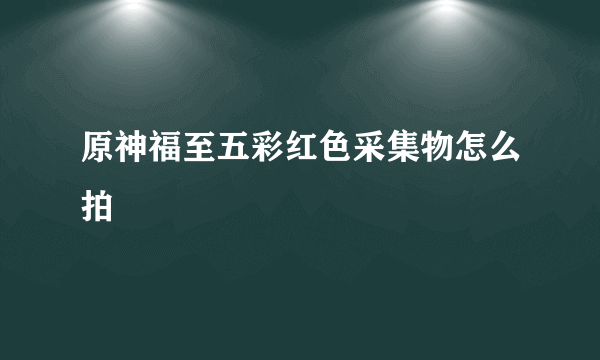 原神福至五彩红色采集物怎么拍